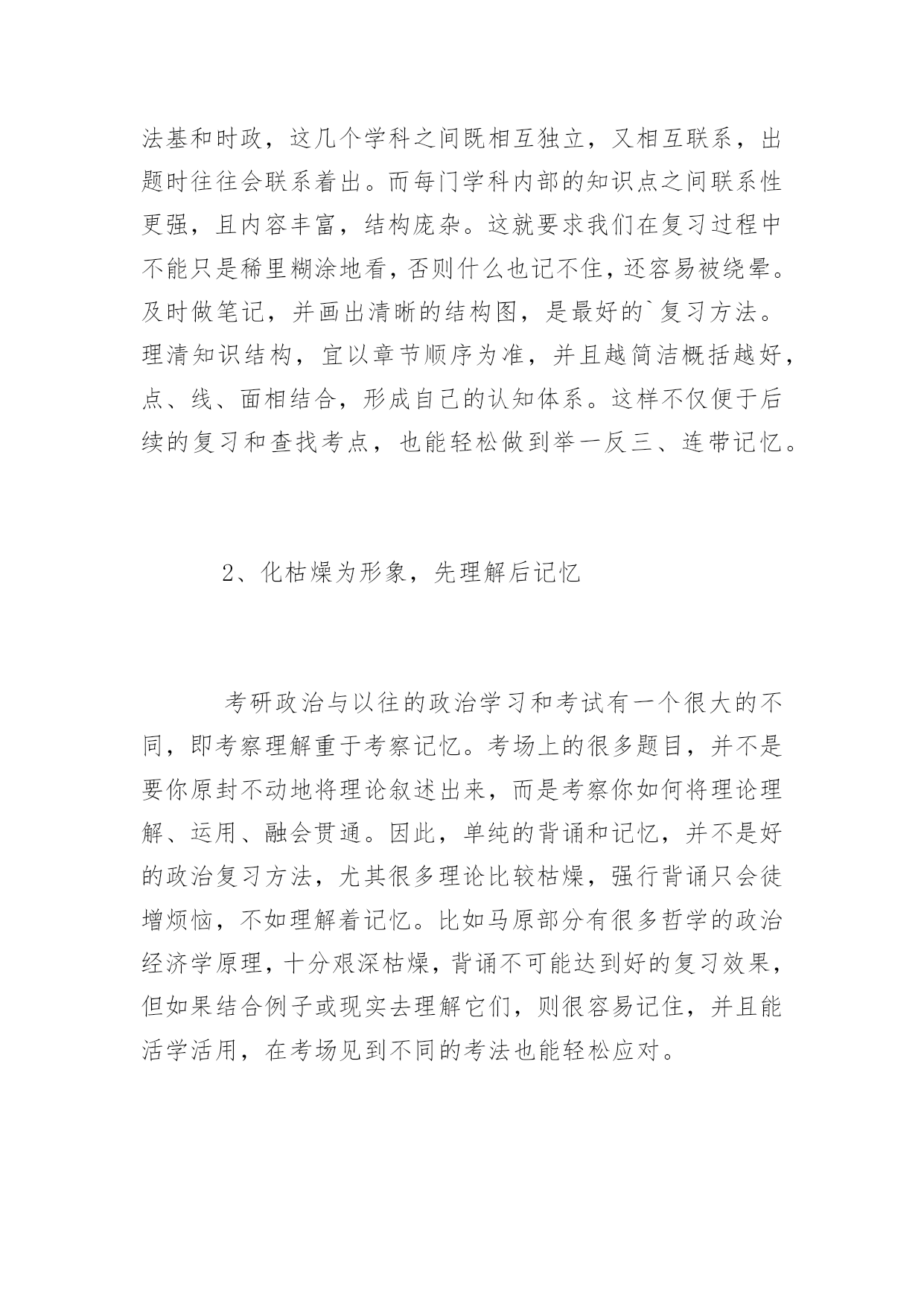 法基和时政，这几个学科之间既相互独立，又相互联系，出题时往往会联系着出。而每门学科内部的知识点之间联系性更强，且内容丰富，结构庞杂。这就要求我们在复习过程中不能只是稀里糊涂地看，否则什么也记不住，还容易被绕晕。及时做笔记，并画出清晰的结构图，是最好的`复习方法。理清知识结构，宜以章节顺序为准，并且越简洁概括越好，点、线、面相结合，形成自己的认知体系。这样不仅便于后续的复习和查找考点，也能轻松做到举一反三、连带记忆。

2、化枯燥为形象，先理解后记忆

考研政治与以往的政治学习和考试有一个很大的不同，即考察理解重于考察记忆。考场上的很多题目，并不是要你原封不动地将理论叙述出来，而是考察你如何将理论理解、运用、融会贯通。因此，单纯的背诵和记忆，并不是好的政治复习方法，尤其很多理论比较枯燥，强行背诵只会徒增烦恼，不如理解着记忆。比如马原部分有很多哲学的政治经济学原理，十分艰深枯燥，背诵不可能达到好的复习效果，但如果结合例子或现实去理解它们，则很容易记住，并且能活学活用，在考场见到不同的考法也能轻松应对。